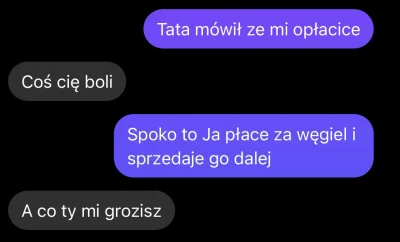 Tata mówił ze mi opłacice

Coś cię boli

Spoko to Ja płace za węgiel i sprzedaje go dalej

A co ty mi grozisz